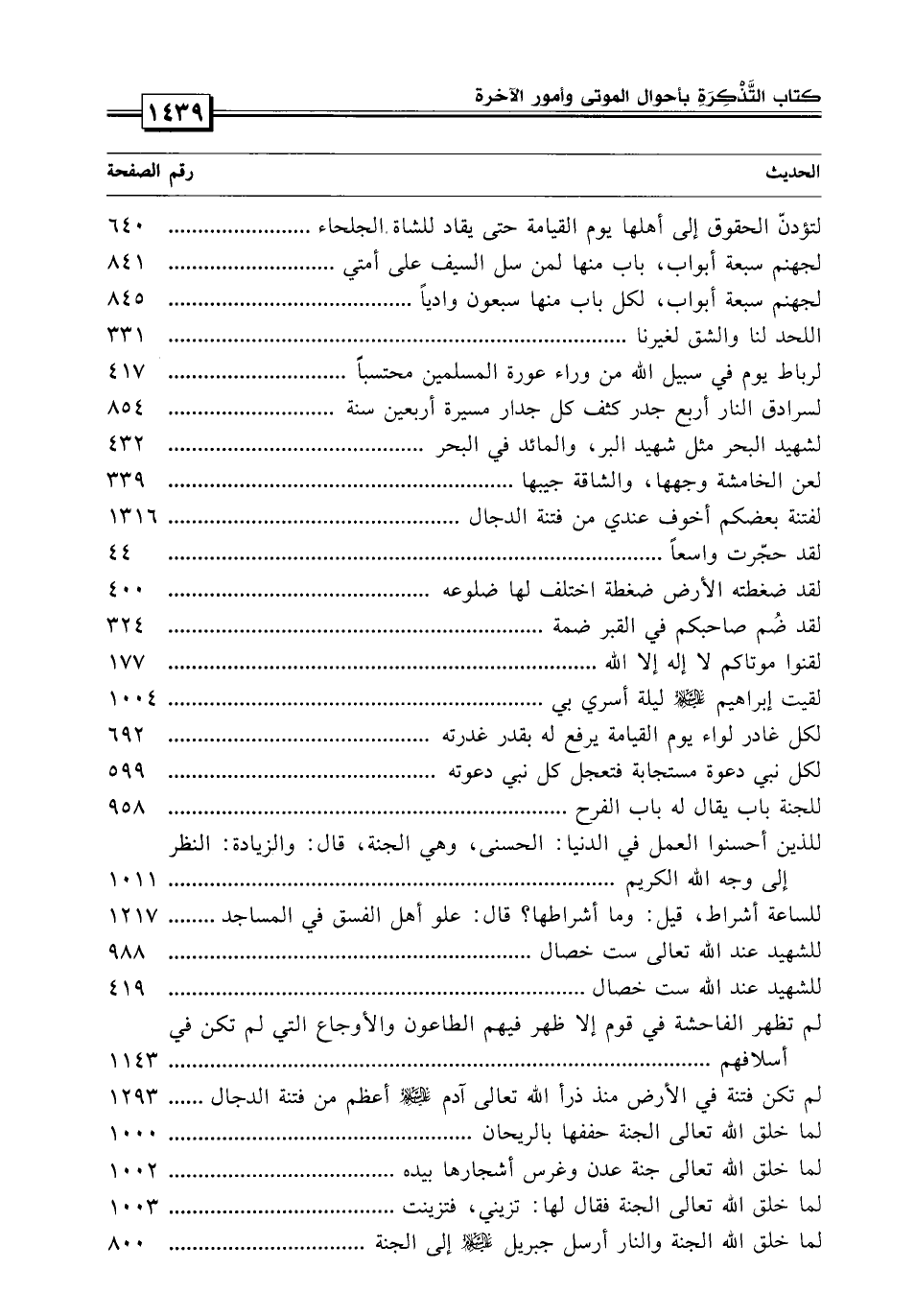 كتاب التَّذْكِرَة بأحوال الموتى وأمور الآخرة

١٤٣٩

| الحديث | رقم الصفحة |
|---|---|
| لتؤدنّ الحقوق إلى أهلها يوم القيامة حتى يقاد للشاة الجلحاء | ٦٤٠ |
| لجهنم سبعة أبواب، باب منها لمن سل السيف على أمتي | ٨٤١ |
| لجهنم سبعة أبواب، لكل باب منها سبعون وادياً | ٨٤٥ |
| اللحد لنا والشق لغيرنا | ٣٣١ |
| لرباط يوم في سبيل الله من وراء عورة المسلمين محتسباً | ٤١٧ |
| لسرادق النار أربع جدر كثف كل جدار مسيرة أربعين سنة | ٨٥٤ |
| لشهيد البحر مثل شهيد البر، والمائد في البحر | ٤٣٢ |
| لعن الخامشة وجهها، والشاقة جيبها | ٣٣٩ |
| لفتنة بعضكم أخوف عندي من فتنة الدجال | ١٣١٦ |
| لقد حجّرت واسعاً | ٤٤ |
| لقد ضغطته الأرض ضغطة اختلف لها ضلوعه | ٤٠٠ |
| لقد ضُم صاحبكم في القبر ضمة | ٣٢٤ |
| لقنوا موتاكم لا إله إلا الله | ١٧٧ |
| لقيت إبراهيم ﷺ ليلة أسري بي | ١٠٠٤ |
| لكل غادر لواء يوم القيامة يرفع له بقدر غدرته | ٦٩٢ |
| لكل نبي دعوة مستجابة فتعجل كل نبي دعوته | ٥٩٩ |
| للجنة باب يقال له باب الفرح | ٩٥٨ |
| للذين أحسنوا العمل في الدنيا: الحسنى، وهي الجنة، قال: والزيادة: النظر إلى وجه الله الكريم | ١٠١١ |
| للساعة أشراط، قيل: وما أشراطها؟ قال: علو أهل الفسق في المساجد | ١٢١٧ |
| للشهيد عند الله تعالى ست خصال | ٩٨٨ |
| للشهيد عند الله ست خصال | ٤١٩ |
| لم تظهر الفاحشة في قوم إلا ظهر فيهم الطاعون والأوجاع التي لم تكن في أسلافهم | ١١٤٣ |
| لم تكن فتنة في الأرض منذ ذرأ الله تعالى آدم ﷺ أعظم من فتنة الدجال | ١٢٩٣ |
| لما خلق الله تعالى الجنة حففها بالريحان | ١٠٠٠ |
| لما خلق الله تعالى جنة عدن وغرس أشجارها بيده | ١٠٠٢ |
| لما خلق الله تعالى الجنة فقال لها: تزيني، فتزينت | ١٠٠٣ |
| لما خلق الله الجنة والنار أرسل جبريل ﷺ إلى الجنة | ٨٠٠ |